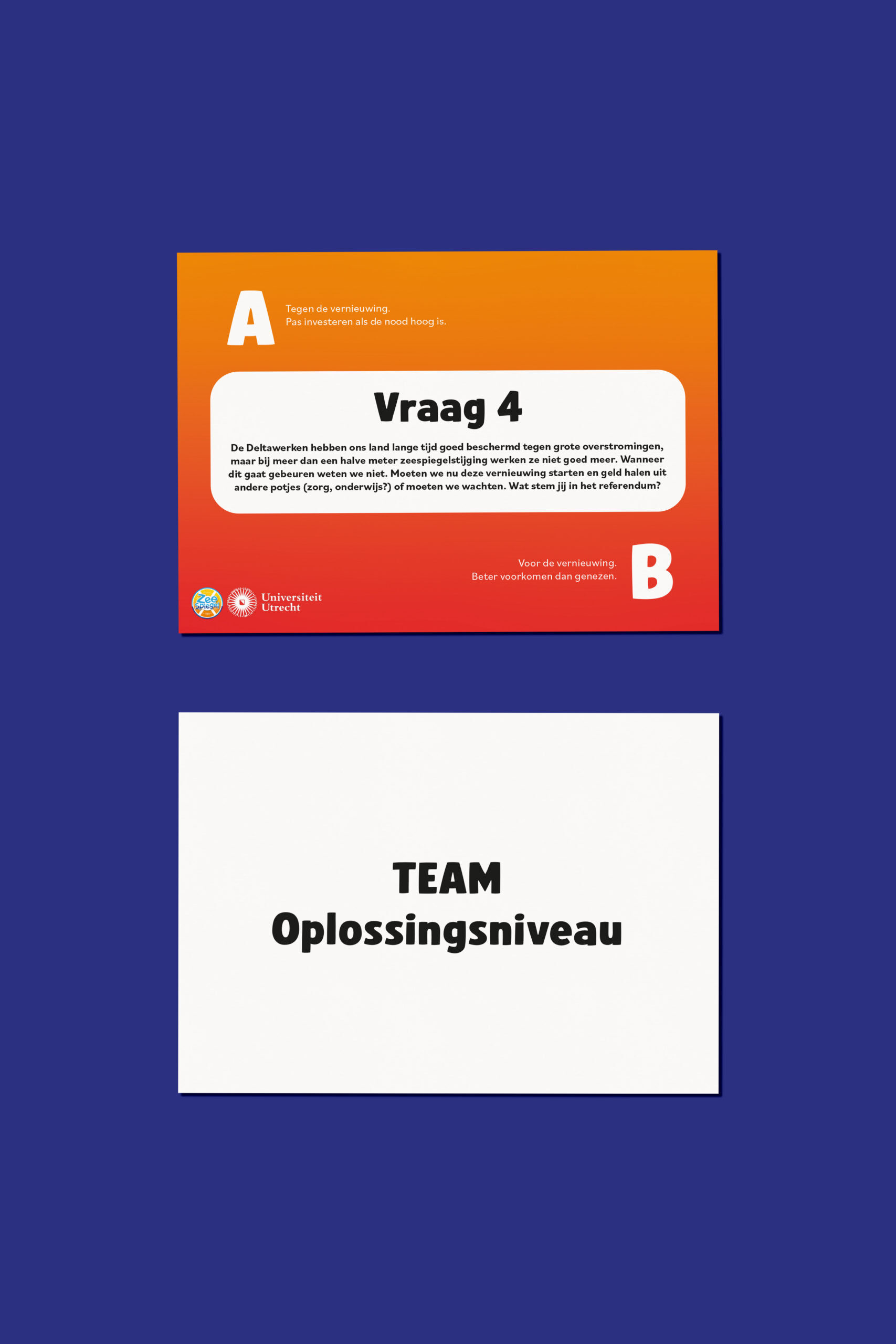 A

Tegen de vernieuwing.
Pas investeren als de nood hoog is.

Vraag 4

De Deltawerken hebben ons land lange tijd goed beschermd tegen grote overstromingen, maar bij meer dan een halve meter zeespiegelstijging werken ze niet goed meer. Wanneer dit gaat gebeuren weten we niet. Moeten we nu deze vernieuwing starten en geld halen uit andere potjes (zorg, onderwijs?) of moeten we wachten. Wat stem jij in het referendum?

Voor de vernieuwing.
Beter voorkomen dan genezen.

B

Universiteit
Utrecht

TEAM
Oplossingsniveau